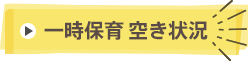 一時保育 空き状況